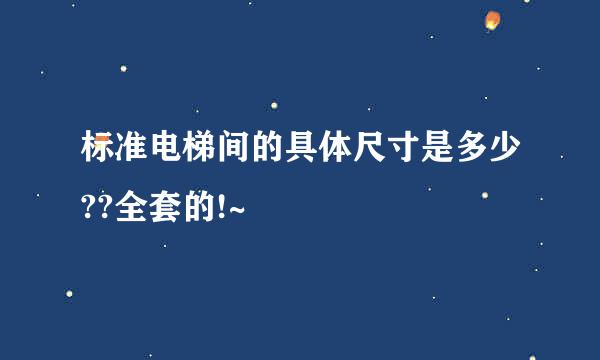 标准电梯间的具体尺寸是多少??全套的!~